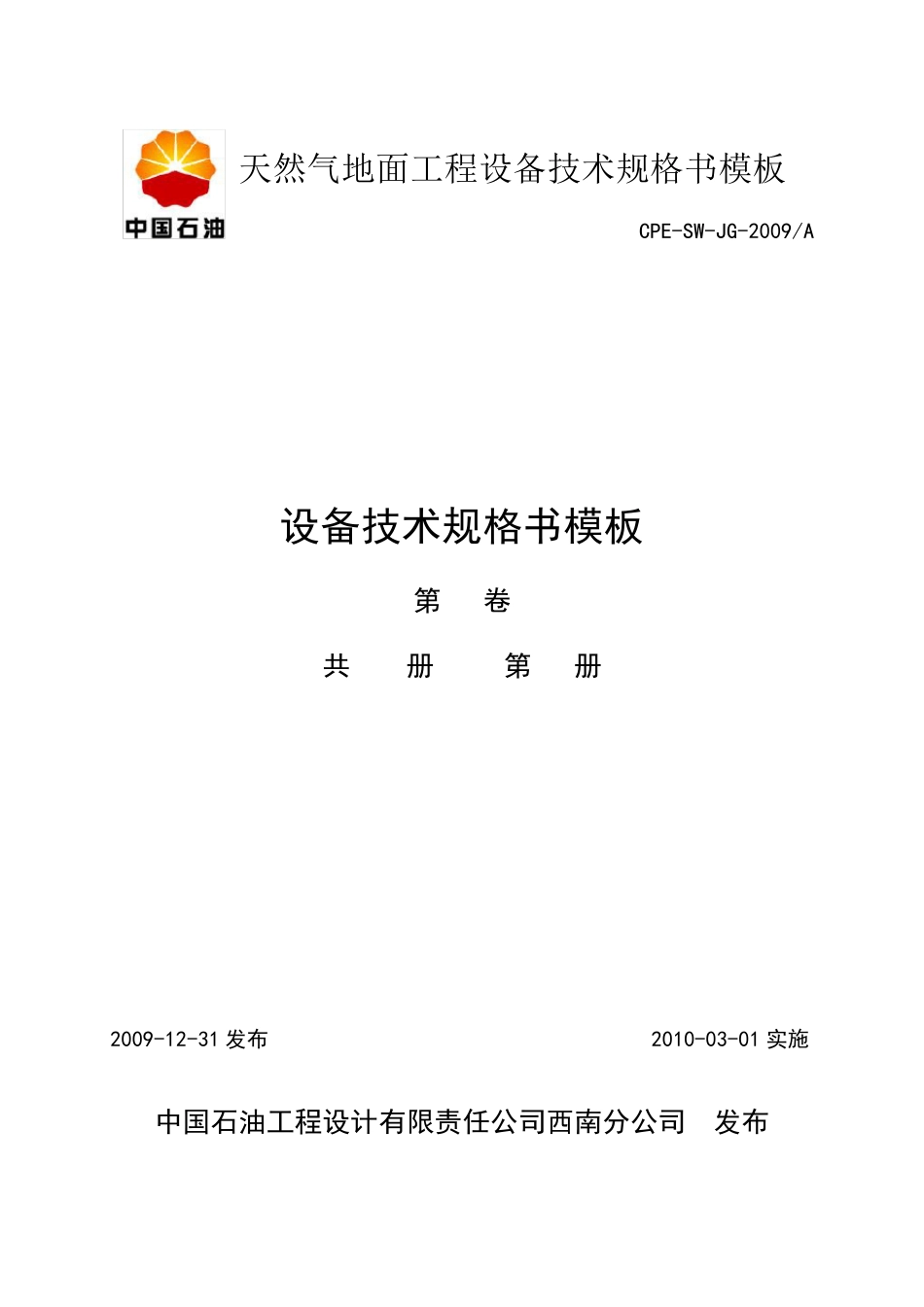 中国石油

天然气地面工程设备技术规格书模板

CPE-SW-JG-2009/A

设备技术规格书模板

第 卷

共 册 第 册

2009-12-31 发布

2010-03-01 实施

中国石油工程设计有限责任公司西南分公司 发布